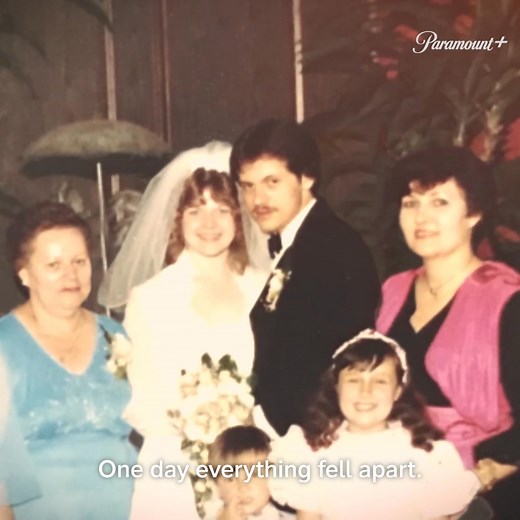 Paramount+

One day everything fell apart.